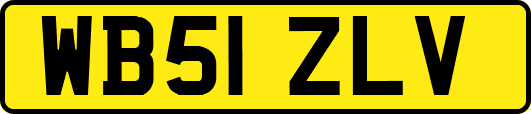 WB51 ZLV